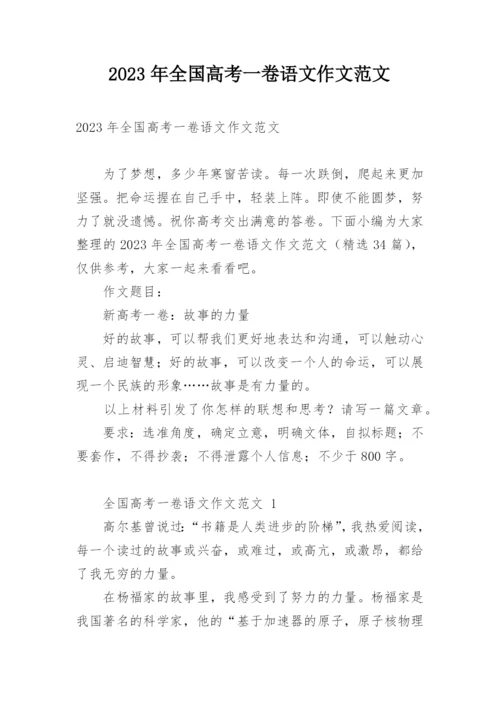 2023 年全国高考一卷语文作文范文

2023 年全国高考一卷语文作文范文

为了梦想，多少年寒窗苦读。每一次跌倒，爬起来更加坚强。把命运握在自己手中，轻装上阵。即使不能圆梦，努力了就没遗憾。祝你高考交出满意的答卷。下面小编为大家整理的 2023 年全国高考一卷语文作文范文（精选 34 篇），仅供参考，大家一起来看看吧。

作文题目：

新高考一卷：故事的力量

好的故事，可以帮我们更好地表达和沟通，可以触动心灵、启迪智慧；好的故事，可以改变一个人的命运，可以展现一个民族的形象……故事是有力量的。

以上材料引发了你怎样的联想和思考？请写一篇文章。

要求：选准角度，确定立意，明确文体，自拟标题；不要套作，不得抄袭；不得泄露个人信息；不少于 800 字。

全国高考一卷语文作文范文 1

高尔基曾说过：“书籍是人类进步的阶梯”，我热爱阅读，每一个读过的故事或兴奋，或难过，或高亢，或激昂，都给了我无穷的力量。

在杨福家的故事里，我感受到了努力的力量。杨福家是我国著名的科学家，他的“基于加速器的原子，原子核物理